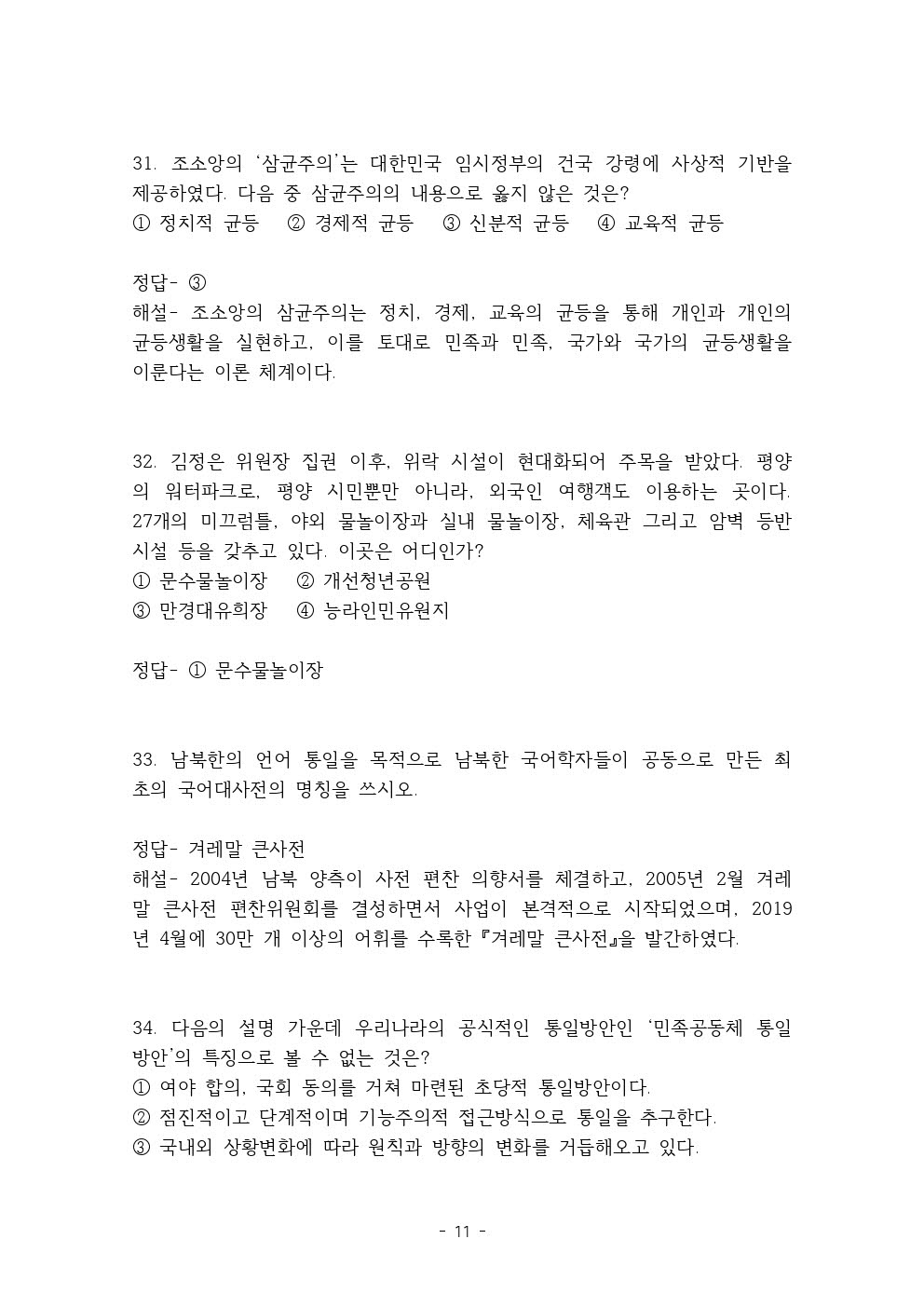 31. 조소앙의 ‘삼균주의’는 대한민국 임시정부의 건국 강령에 사상적 기반을 제공하였다. 다음 중 삼균주의의 내용으로 옳지 않은 것은?
① 정치적 균등 ② 경제적 균등 ③ 신분적 균등 ④ 교육적 균등

정답- ③
해설- 조소앙의 삼균주의는 정치, 경제, 교육의 균등을 통해 개인과 개인의 균등생활을 실현하고, 이를 토대로 민족과 민족, 국가와 국가의 균등생활을 이룬다는 이론 체계이다.

32. 김정은 위원장 집권 이후, 위락 시설이 현대화되어 주목을 받았다. 평양의 워터파크로, 평양 시민뿐만 아니라, 외국인 여행객도 이용하는 곳이다. 27개의 미끄럼틀, 야외 물놀이장과 실내 물놀이장, 체육관 그리고 암벽 등반 시설 등을 갖추고 있다. 이곳은 어디인가?
① 문수물놀이장 ② 개선청년공원
③ 만경대유희장 ④ 능라인민유원지

정답- ① 문수물놀이장

33. 남북한의 언어 통일을 목적으로 남북한 국어학자들이 공동으로 만든 최초의 국어대사전의 명칭을 쓰시오.

정답- 겨레말 큰사전
해설- 2004년 남북 양측이 사전 편찬 의향서를 체결하고, 2005년 2월 겨레말 큰사전 편찬위원회를 결성하면서 사업이 본격적으로 시작되었으며, 2019년 4월에 30만 개 이상의 어휘를 수록한『겨레말 큰사전』을 발간하였다.

34. 다음의 설명 가운데 우리나라의 공식적인 통일방안인 ‘민족공동체 통일방안’의 특징으로 볼 수 없는 것은?
① 여야 합의, 국회 동의를 거쳐 마련된 초당적 통일방안이다.
② 점진적이고 단계적이며 기능주의적 접근방식으로 통일을 추구한다.
③ 국내외 상황변화에 따라 원칙과 방향의 변화를 거듭해오고 있다.

- 11 -